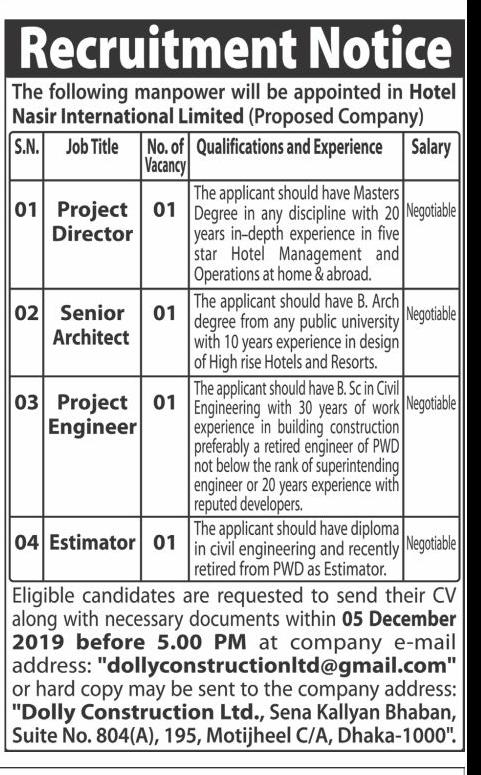 Recruitment Notice

The following manpower will be appointed in Hotel Nasir International Limited (Proposed Company)

| S.N. | Job Title | No. of Vacancy | Qualifications and Experience | Salary |
|---|---|---|---|---|
| 01 | Project Director | 01 | The applicant should have Masters Degree in any discipline with 20 years in-depth experience in five star Hotel Management and Operations at home & abroad. | Negotiable |
| 02 | Senior Architect | 01 | The applicant should have B. Arch degree from any public university with 10 years experience in design of High rise Hotels and Resorts. | Negotiable |
| 03 | Project Engineer | 01 | The applicant should have B. Sc in Civil Engineering with 30 years of work experience in building construction preferably a retired engineer of PWD not below the rank of superintending engineer or 20 years experience with reputed developers. | Negotiable |
| 04 | Estimator | 01 | The applicant should have diploma in civil engineering and recently retired from PWD as Estimator. | Negotiable |

Eligible candidates are requested to send their CV along with necessary documents within 05 December 2019 before 5.00 PM at company e-mail address: "dollyconstructionltd@gmail.com" or hard copy may be sent to the company address: "Dolly Construction Ltd., Sena Kallyan Bhaban, Suite No. 804(A), 195, Motijheel C/A, Dhaka-1000".